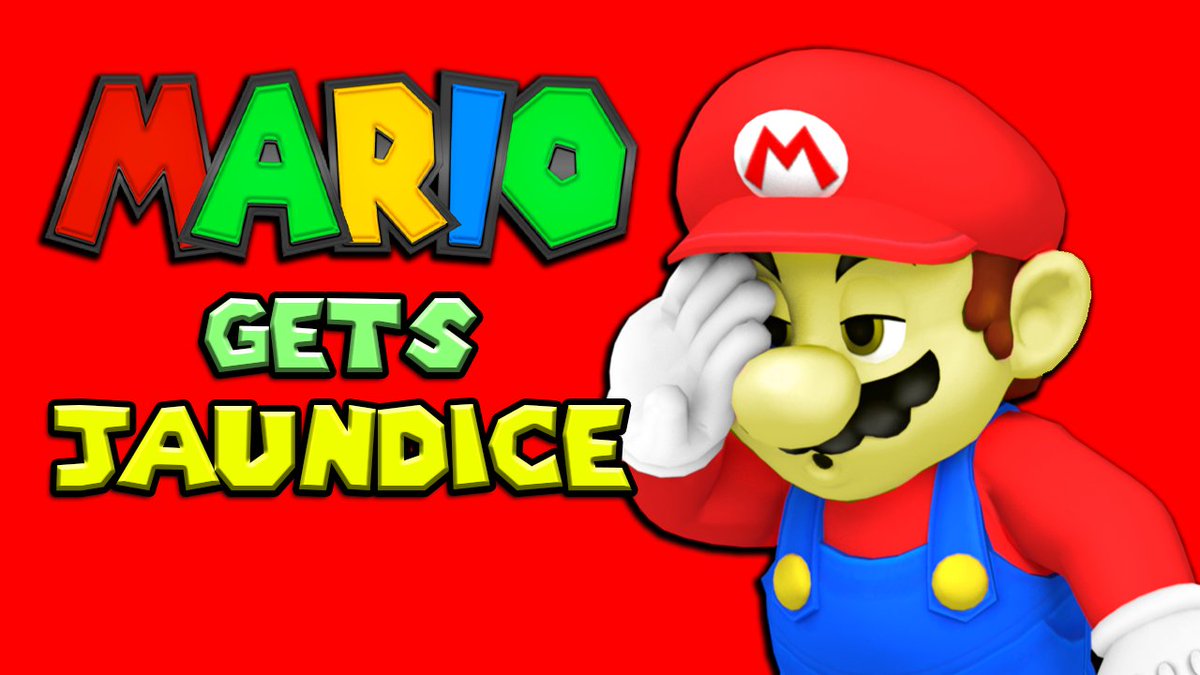 MARIO
GETS
JAUNDICE
M